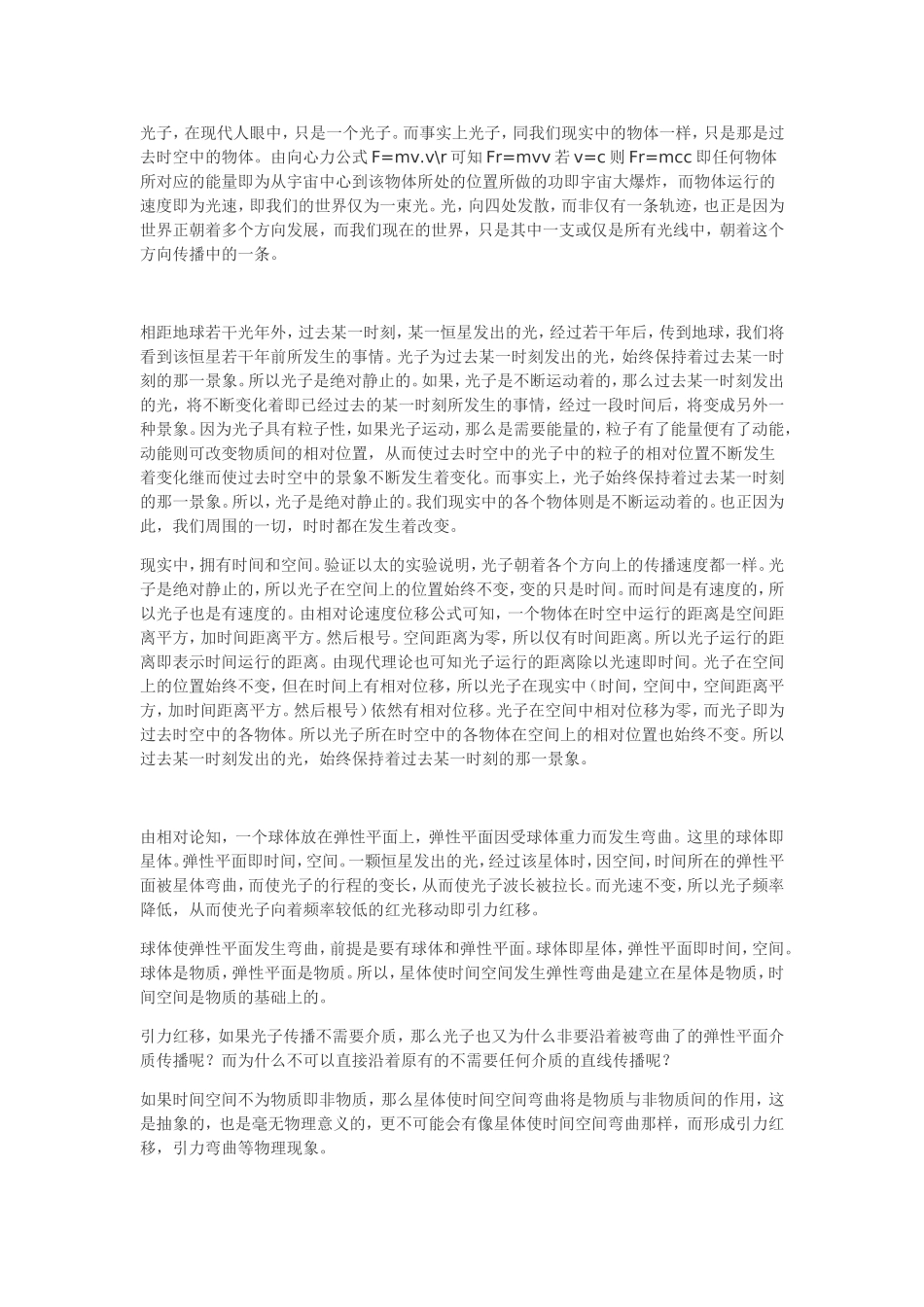 光子，在现代人眼中，只是一个光子。而事实上光子，同我们现实中的物体一样，只是那是过去时空中的物体。由向心力公式 F=mv.v\r 可知 Fr=mvv 若 v=c 则 Fr=mcc 即任何物体所对应的能量即为从宇宙中心到该物体所处的位置所做的功即宇宙大爆炸，而物体运行的速度即为光速，即我们的世界仅为一束光。光，向四处发散，而非仅有一条轨迹，也正是因为世界正朝着多个方向发展，而我们现在的世界，只是其中一支或仅是所有光线中，朝着这个方向传播中的一条。

相距地球若干光年外，过去某一时刻，某一恒星发出的光，经过若干年后，传到地球，我们将看到该恒星若干年前所发生的事情。光子为过去某一时刻发出的光，始终保持着过去某一时刻的那一景象。所以光子是绝对静止的。如果，光子是不断运动着的，那么过去某一时刻发出的光，将不断变化着即已经过去的某一时刻所发生的事情，经过一段时间后，将变成另外一种景象。因为光子具有粒子性，如果光子运动，那么是需要能量的，粒子有了能量便有了动能，动能则可改变物质间的相对位置，从而使过去时空中的光子中的粒子的相对位置不断发生着变化继而使过去时空中的景象不断发生着变化。而事实上，光子始终保持着过去某一时刻的那一景象。所以，光子是绝对静止的。我们现实中的各个物体则是不断运动着的。也正因为此，我们周围的一切，时时都在发生着改变。

现实中，拥有时间和空间。验证以太的实验说明，光子朝着各个方向上的传播速度都一样。光子是绝对静止的，所以光子在空间上的位置始终不变，变的只是时间。而时间是有速度的，所以光子也是有速度的。由相对论速度位移公式可知，一个物体在时空中运行的距离是空间距离平方，加时间距离平方。然后根号。空间距离为零，所以仅有时间距离。所以光子运行的距离即表示时间运行的距离。由现代理论也可知光子运行的距离除以光速即时间。光子在空间上的位置始终不变，但在时间上有相对位移，所以光子在现实中（时间，空间中，空间距离平方，加时间距离平方。然后根号）依然有相对位移。光子在空间中相对位移为零，而光子即为过去时空中的各物体。所以光子所在时空中的各物体在空间上的相对位置也始终不变。所以过去某一时刻发出的光，始终保持着过去某一时刻的那一景象。

由相对论知，一个球体放在弹性平面上，弹性平面因受球体重力而发生弯曲。这里的球体即星体。弹性平面即时间，空间。一颗恒星发出的光，经过该星体时，因空间，时间所在的弹性平面被星体弯曲，而使光子的行程的变长，从而使光子波长被拉长。而光速不变，所以光子频率降低，从而使光子向着频率较低的红光移动即引力红移。

球体使弹性平面发生弯曲，前提是要有球体和弹性平面。球体即星体，弹性平面即时间，空间。球体是物质，弹性平面是物质。所以，星体使时间空间发生弹性弯曲是建立在星体是物质，时间空间是物质的基础上的。

引力红移，如果光子传播不需要介质，那么光子也又为什么非要沿着被弯曲了的弹性平面介质传播呢？而为什么不可以直接沿着原有的不需要任何介质的直线传播呢？

如果时间空间不为物质即非物质，那么星体使时间空间弯曲将是物质与非物质间的作用，这是抽象的，也是毫无物理意义的，更不可能会有像星体使时间空间弯曲那样，而形成引力红移，引力弯曲等物理现象。